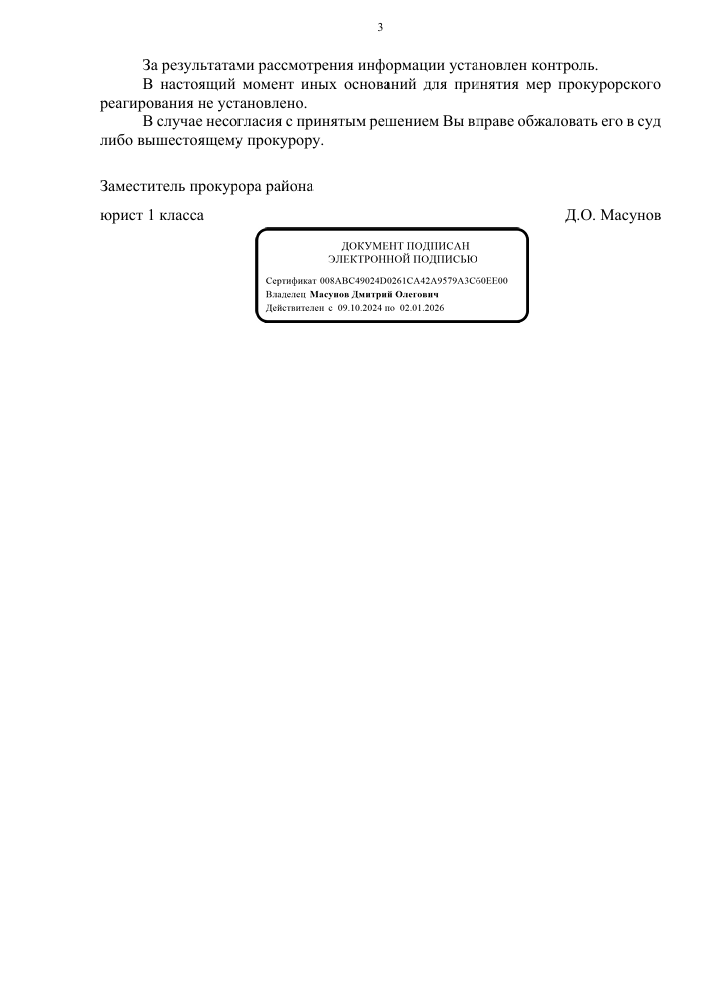 3

За результатами рассмотрения информации установлен контроль.

В настоящий момент иных оснований для принятия мер прокурорского реагирования не установлено.

В случае несогласия с принятым решением Вы вправе обжаловать его в суд либо вышестоящему прокурору.

Заместитель прокурора района

юрист 1 класса Д.О. Масунов

ДОКУМЕНТ ПОДПИСАН
ЭЛЕКТРОННОЙ ПОДПИСЬЮ

Сертификат 008ABC49024D0261CA42A9579A3C60EE00
Владелец Масунов Дмитрий Олегович
Действителен с 09.10.2024 по 02.01.2026